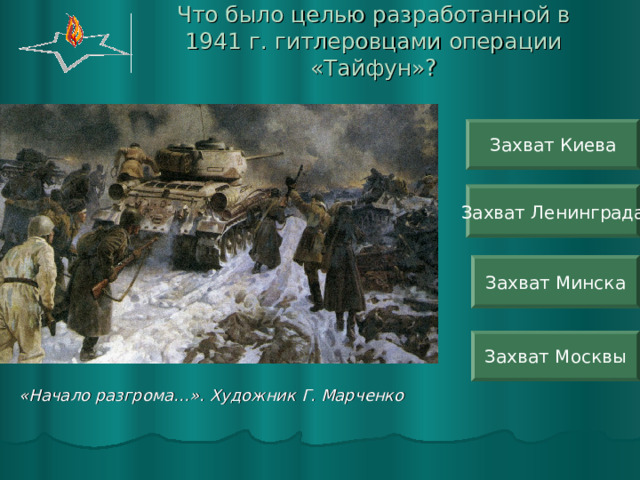 Что было целью разработанной в 1941 г. гитлеровцами операции «Тайфун»?

Захват Киева

Захват Ленинграда

Захват Минска

Захват Москвы

«Начало разгрома...». Художник Г. Марченко